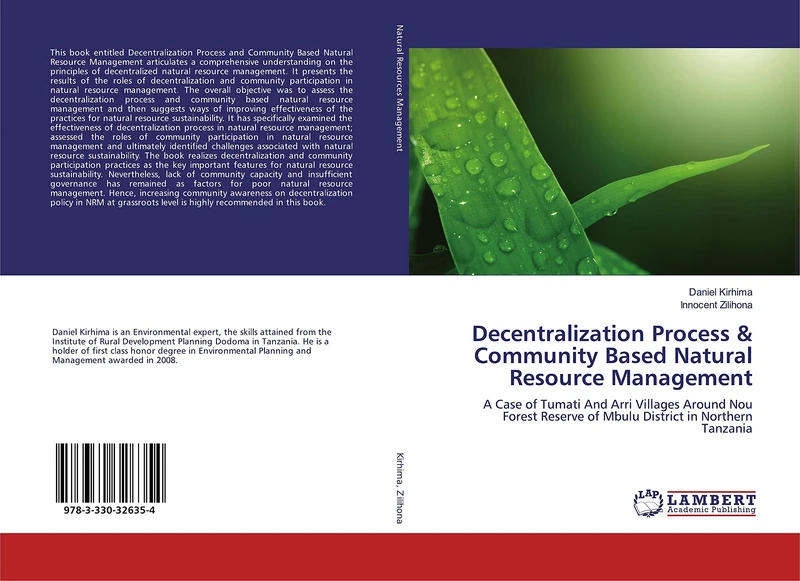 This book entitled Decentralization Process and Community Based Natural Resource Management articulates a comprehensive understanding on the principles of decentralized natural resource management. It presents the results of the roles of decentralization and community participation in natural resource management. The overall objective was to assess the decentralization process and community based natural resource management and then suggests ways of improving effectiveness of the practices for natural resource sustainability. It has specifically examined the effectiveness of decentralization process in natural resource management; assessed the roles of community participation in natural resource management and ultimately identified challenges associated with natural resource sustainability. The book realizes decentralization and community participation practices as the key important features for natural resource sustainability. Nevertheless, lack of community capacity and insufficient governance has remained as factors for poor natural resource management. Hence, increasing community awareness on decentralization policy in NRM at grassroots level is highly recommended in this book.

Daniel Kirhima is an Environmental expert, the skills attained from the Institute of Rural Development Planning Dodoma in Tanzania. He is a holder of first class honor degree in Environmental Planning and Management awarded in 2008.

978-3-330-32635-4

Natural Resources Management

Kirhima, Zilihona

Daniel Kirhima
Innocent Zilihona

Decentralization Process & Community Based Natural Resource Management

A Case of Tumati And Arri Villages Around Nou Forest Reserve of Mbulu District in Northern Tanzania

LAP LAMBERT Academic Publishing